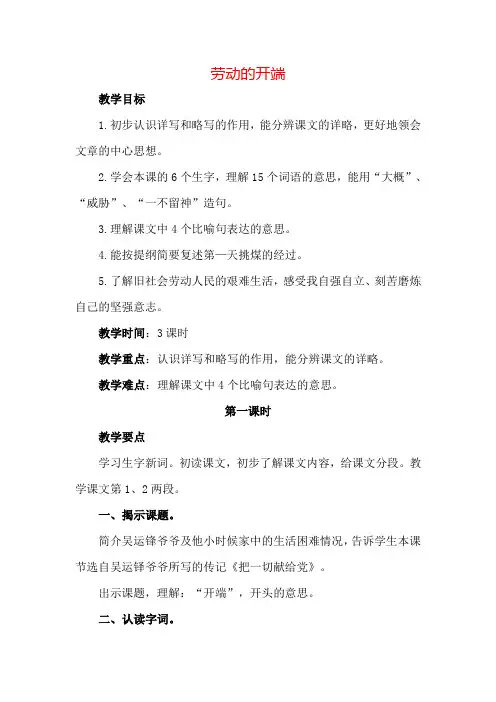 劳动的开端

教学目标

1.初步认识详写和略写的作用，能分辨课文的详略，更好地领会文章的中心思想。

2.学会本课的 6 个生字，理解 15 个词语的意思，能用“大概”、“威胁”、“一不留神”造句。

3.理解课文中 4 个比喻句表达的意思。

4.能按提纲简要复述第一天挑煤的经过。

5.了解旧社会劳动人民的艰难生活，感受我自强自立、刻苦磨炼自己的坚强意志。

教学时间：3 课时

教学重点：认识详写和略写的作用，能分辨课文的详略。

教学难点：理解课文中 4 个比喻句表达的意思。

第一课时

教学要点

学习生字新词。初读课文，初步了解课文内容，给课文分段。教学课文第 1、2 两段。

一、揭示课题。

简介吴运铎爷爷及他小时候家中的生活困难情况，告诉学生本课节选自吴运铎爷爷所写的传记《把一切献给党》。

出示课题，理解：“开端”，开头的意思。

二、认读字词。